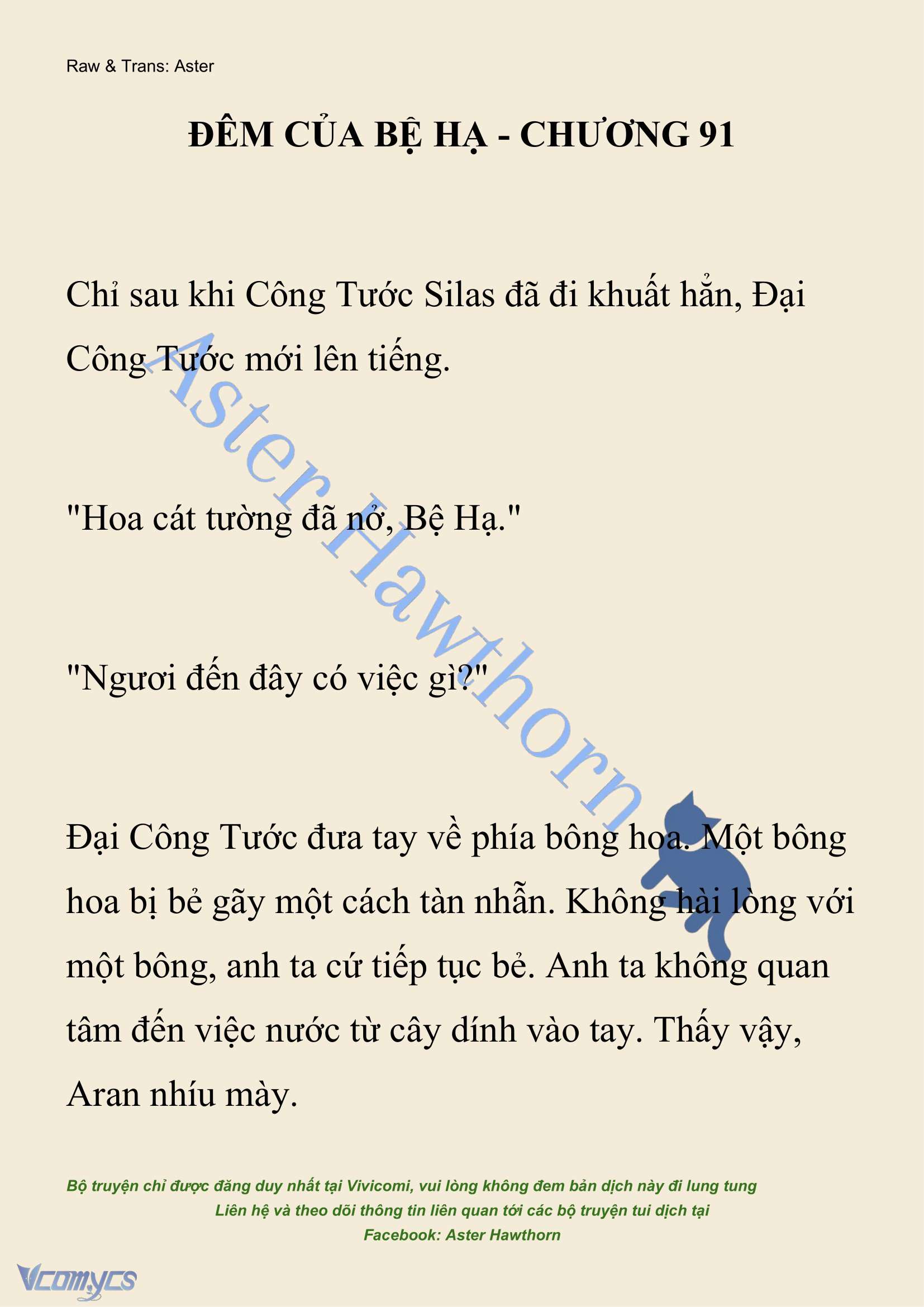 Raw & Trans: Aster

ĐÊM CỦA BỆ HẠ - CHƯƠNG 91

Chỉ sau khi Công Tước Silas đã đi khuất hẳn, Đại Công Tước mới lên tiếng.

"Hoa cát tường đã nở, Bệ Hạ."

"Ngươi đến đây có việc gì?"

Đại Công Tước đưa tay về phía bông hoa. Một bông hoa bị bẻ gãy một cách tàn nhẫn. Không hài lòng với một bông, anh ta cứ tiếp tục bẻ. Anh ta không quan tâm đến việc nước từ cây dính vào tay. Thấy vậy, Aran nhíu mày.

Aster Hawthorn

Bộ truyện chỉ được đăng duy nhất tại Vivicomi, vui lòng không đem bản dịch này đi lung tung
Liên hệ và theo dõi thông tin liên quan tới các bộ truyện tui dịch tại
Facebook: Aster Hawthorn

Vcomycs